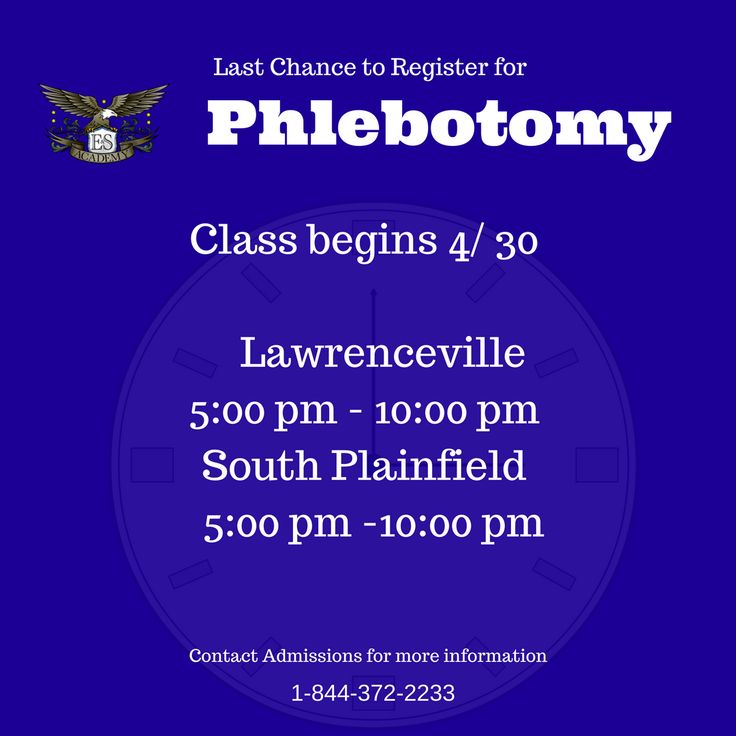 ES
ACADEMY

Last Chance to Register for

Phlebotomy

Class begins 4/ 30

Lawrenceville
5:00 pm - 10:00 pm
South Plainfield
5:00 pm -10:00 pm

Contact Admissions for more information

1-844-372-2233